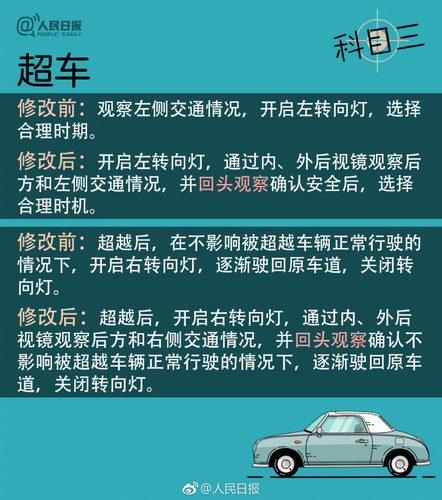 @人民日报
PEOPLE'S DAILY

科目三

超车

修改前：观察左侧交通情况，开启左转向灯，选择合理时期。

修改后：开启左转向灯，通过内、外后视镜观察后方和左侧交通情况，并回头观察确认安全后，选择合理时机。

修改前：超越后，在不影响被超越车辆正常行驶的情况下，开启右转向灯，逐渐驶回原车道，关闭转向灯。

修改后：超越后，开启右转向灯，通过内、外后视镜观察后方和右侧交通情况，并回头观察确认不影响被超越车辆正常行驶的情况下，逐渐驶回原车道，关闭转向灯。

@人民日报